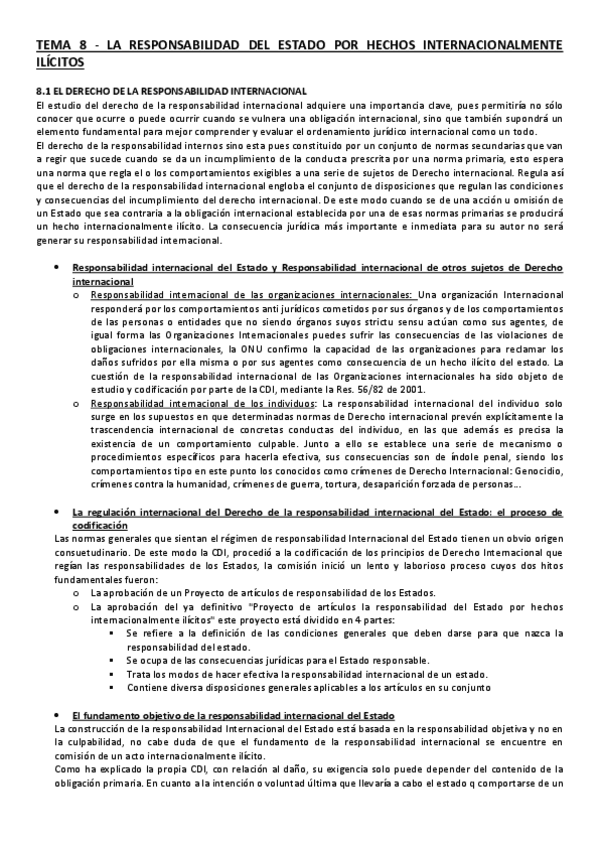 TEMA 8 - LA RESPONSABILIDAD DEL ESTADO POR HECHOS INTERNACIONALMENTE ILÍCITOS

8.1 EL DERECHO DE LA RESPONSABILIDAD INTERNACIONAL
El estudio del derecho de la responsabilidad internacional adquiere una importancia clave, pues permitiría no sólo conocer que ocurre o puede ocurrir cuando se vulnera una obligación internacional, sino que también supondrá un elemento fundamental para mejor comprender y evaluar el ordenamiento jurídico internacional como un todo.
El derecho de la responsabilidad internos sino esta pues constituido por un conjunto de normas secundarias que van a regir que sucede cuando se da un incumplimiento de la conducta prescrita por una norma primaria, esto espera una norma que regla el o los comportamientos exigibles a una serie de sujetos de Derecho internacional. Regula así que el derecho de la responsabilidad internacional engloba el conjunto de disposiciones que regulan las condiciones y consecuencias del incumplimiento del derecho internacional. De este modo cuando se de una acción u omisión de un Estado que sea contraria a la obligación internacional establecida por una de esas normas primarias se producirá un hecho internacionalmente ilícito. La consecuencia jurídica más importante e inmediata para su autor no será generar su responsabilidad internacional.

• Responsabilidad internacional del Estado y Responsabilidad internacional de otros sujetos de Derecho internacional
  o Responsabilidad internacional de las organizaciones internacionales: Una organización Internacional responderá por los comportamientos anti jurídicos cometidos por sus órganos y de los comportamientos de las personas o entidades que no siendo órganos suyos strictu sensu actúan como sus agentes, de igual forma las Organizaciones Internacionales puedes sufrir las consecuencias de las violaciones de obligaciones internacionales, la ONU confirmo la capacidad de las organizaciones para reclamar los daños sufridos por ella misma o por sus agentes como consecuencia de un hecho ilícito del estado. La cuestión de la responsabilidad internacional de las Organizaciones internacionales ha sido objeto de estudio y codificación por parte de la CDI, mediante la Res. 56/82 de 2001.
  o Responsabilidad internacional de los individuos: La responsabilidad internacional del individuo solo surge en los supuestos en que determinadas normas de Derecho internacional prevén explícitamente la trascendencia internacional de concretas conductas del individuo, en las que además es precisa la existencia de un comportamiento culpable. Junto a ello se establece una serie de mecanismo o procedimientos específicos para hacerla efectiva, sus consecuencias son de índole penal, siendo los comportamientos tipo en este punto los conocidos como crímenes de Derecho Internacional: Genocidio, crímenes contra la humanidad, crímenes de guerra, tortura, desaparición forzada de personas…

• La regulación internacional del Derecho de la responsabilidad internacional del Estado: el proceso de codificación
Las normas generales que sientan el régimen de responsabilidad Internacional del Estado tienen un obvio origen consuetudinario. De este modo la CDI, procedió a la codificación de los principios de Derecho Internacional que regían las responsabilidades de los Estados, la comisión inició un lento y laborioso proceso cuyos dos hitos fundamentales fueron:
  o La aprobación de un Proyecto de artículos de responsabilidad de los Estados.
  o La aprobación del ya definitivo "Proyecto de artículos la responsabilidad del Estado por hechos internacionalmente ilícitos" este proyecto está dividido en 4 partes:
    ▪ Se refiere a la definición de las condiciones generales que deben darse para que nazca la responsabilidad del estado.
    ▪ Se ocupa de las consecuencias jurídicas para el Estado responsable.
    ▪ Trata los modos de hacer efectiva la responsabilidad internacional de un estado.
    ▪ Contiene diversa disposiciones generales aplicables a los artículos en su conjunto

• El fundamento objetivo de la responsabilidad internacional del Estado
La construcción de la responsabilidad Internacional del Estado está basada en la responsabilidad objetiva y no en la culpabilidad, no cabe duda de que el fundamento de la responsabilidad internacional se encuentre en comisión de un acto internacionalmente ilícito.
Como ha explicado la propia CDI, con relación al daño, su exigencia solo puede depender del contenido de la obligación primaria. En cuanto a la intención o voluntad última que llevaría a cabo el estado q comportarse de un